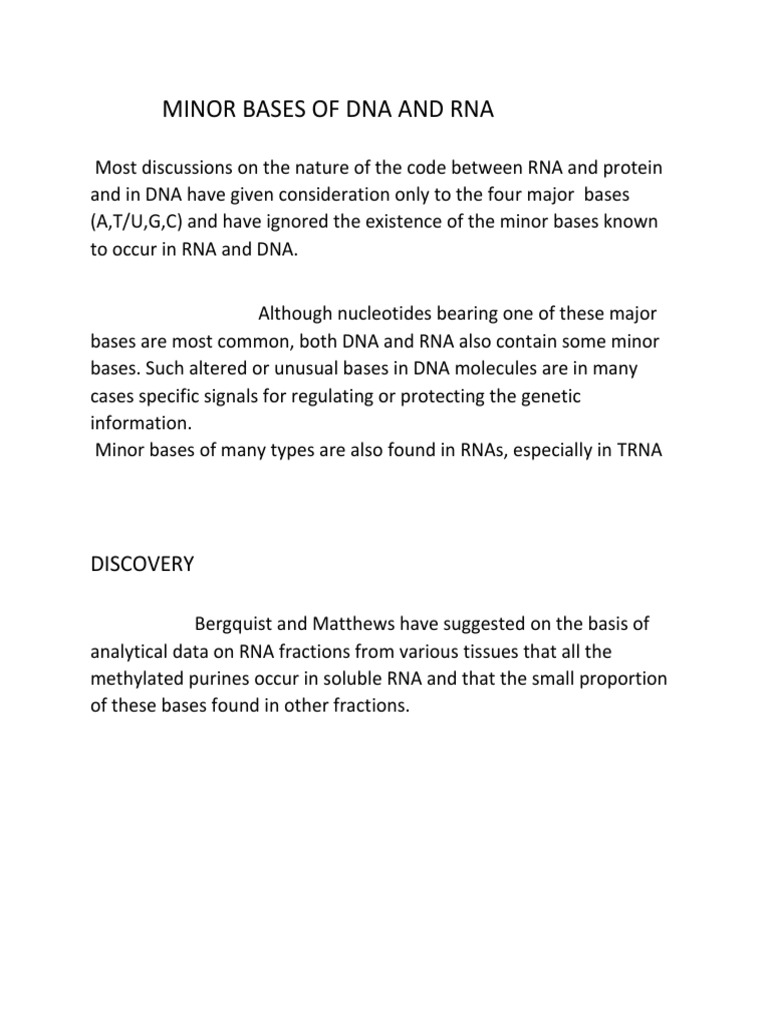 MINOR BASES OF DNA AND RNA

Most discussions on the nature of the code between RNA and protein and in DNA have given consideration only to the four major bases (A,T/U,G,C) and have ignored the existence of the minor bases known to occur in RNA and DNA.

Although nucleotides bearing one of these major bases are most common, both DNA and RNA also contain some minor bases. Such altered or unusual bases in DNA molecules are in many cases specific signals for regulating or protecting the genetic information.
Minor bases of many types are also found in RNAs, especially in TRNA

DISCOVERY

Bergquist and Matthews have suggested on the basis of analytical data on RNA fractions from various tissues that all the methylated purines occur in soluble RNA and that the small proportion of these bases found in other fractions.